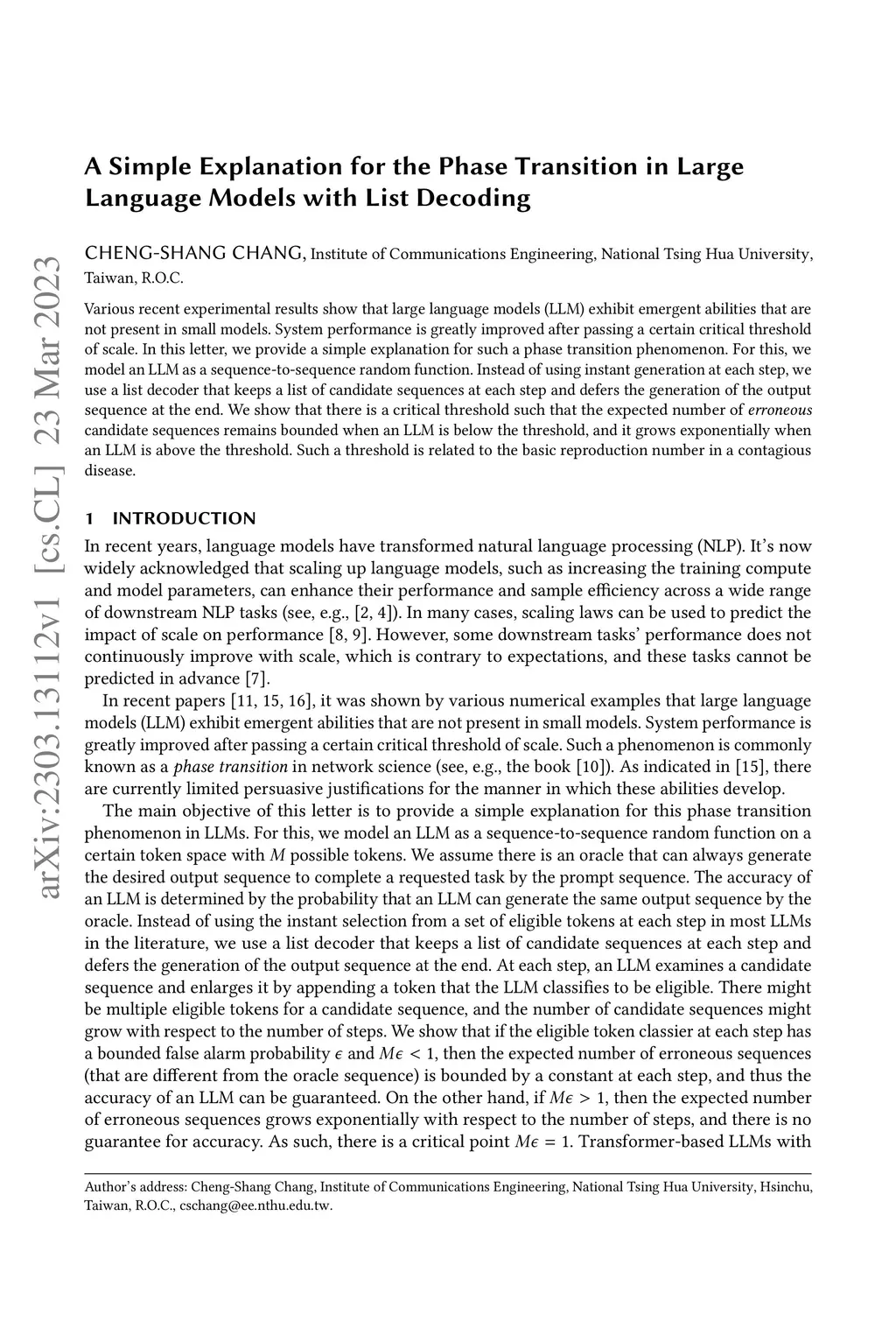 arXiv:2303.13112v1 [cs.CL] 23 Mar 2023

A Simple Explanation for the Phase Transition in Large Language Models with List Decoding

CHENG-SHANG CHANG, Institute of Communications Engineering, National Tsing Hua University, Taiwan, R.O.C.

Various recent experimental results show that large language models (LLM) exhibit emergent abilities that are not present in small models. System performance is greatly improved after passing a certain critical threshold of scale. In this letter, we provide a simple explanation for such a phase transition phenomenon. For this, we model an LLM as a sequence-to-sequence random function. Instead of using instant generation at each step, we use a list decoder that keeps a list of candidate sequences at each step and defers the generation of the output sequence at the end. We show that there is a critical threshold such that the expected number of erroneous candidate sequences remains bounded when an LLM is below the threshold, and it grows exponentially when an LLM is above the threshold. Such a threshold is related to the basic reproduction number in a contagious disease.

1 INTRODUCTION

In recent years, language models have transformed natural language processing (NLP). It's now widely acknowledged that scaling up language models, such as increasing the training compute and model parameters, can enhance their performance and sample efficiency across a wide range of downstream NLP tasks (see, e.g., [2, 4]). In many cases, scaling laws can be used to predict the impact of scale on performance [8, 9]. However, some downstream tasks' performance does not continuously improve with scale, which is contrary to expectations, and these tasks cannot be predicted in advance [7].

In recent papers [11, 15, 16], it was shown by various numerical examples that large language models (LLM) exhibit emergent abilities that are not present in small models. System performance is greatly improved after passing a certain critical threshold of scale. Such a phenomenon is commonly known as a phase transition in network science (see, e.g., the book [10]). As indicated in [15], there are currently limited persuasive justifications for the manner in which these abilities develop.

The main objective of this letter is to provide a simple explanation for this phase transition phenomenon in LLMs. For this, we model an LLM as a sequence-to-sequence random function on a certain token space with $M$ possible tokens. We assume there is an oracle that can always generate the desired output sequence to complete a requested task by the prompt sequence. The accuracy of an LLM is determined by the probability that an LLM can generate the same output sequence by the oracle. Instead of using the instant selection from a set of eligible tokens at each step in most LLMs in the literature, we use a list decoder that keeps a list of candidate sequences at each step and defers the generation of the output sequence at the end. At each step, an LLM examines a candidate sequence and enlarges it by appending a token that the LLM classifies to be eligible. There might be multiple eligible tokens for a candidate sequence, and the number of candidate sequences might grow with respect to the number of steps. We show that if the eligible token classier at each step has a bounded false alarm probability $\epsilon$ and $M\epsilon < 1$, then the expected number of erroneous sequences (that are different from the oracle sequence) is bounded by a constant at each step, and thus the accuracy of an LLM can be guaranteed. On the other hand, if $M\epsilon > 1$, then the expected number of erroneous sequences grows exponentially with respect to the number of steps, and there is no guarantee for accuracy. As such, there is a critical point $M\epsilon = 1$. Transformer-based LLMs with

Author's address: Cheng-Shang Chang, Institute of Communications Engineering, National Tsing Hua University, Hsinchu, Taiwan, R.O.C., cschang@ee.nthu.edu.tw.